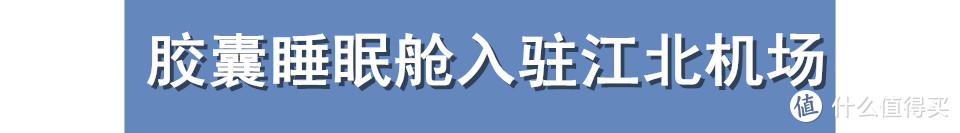 胶囊睡眠舱入驻江北机场

值 什么值得买